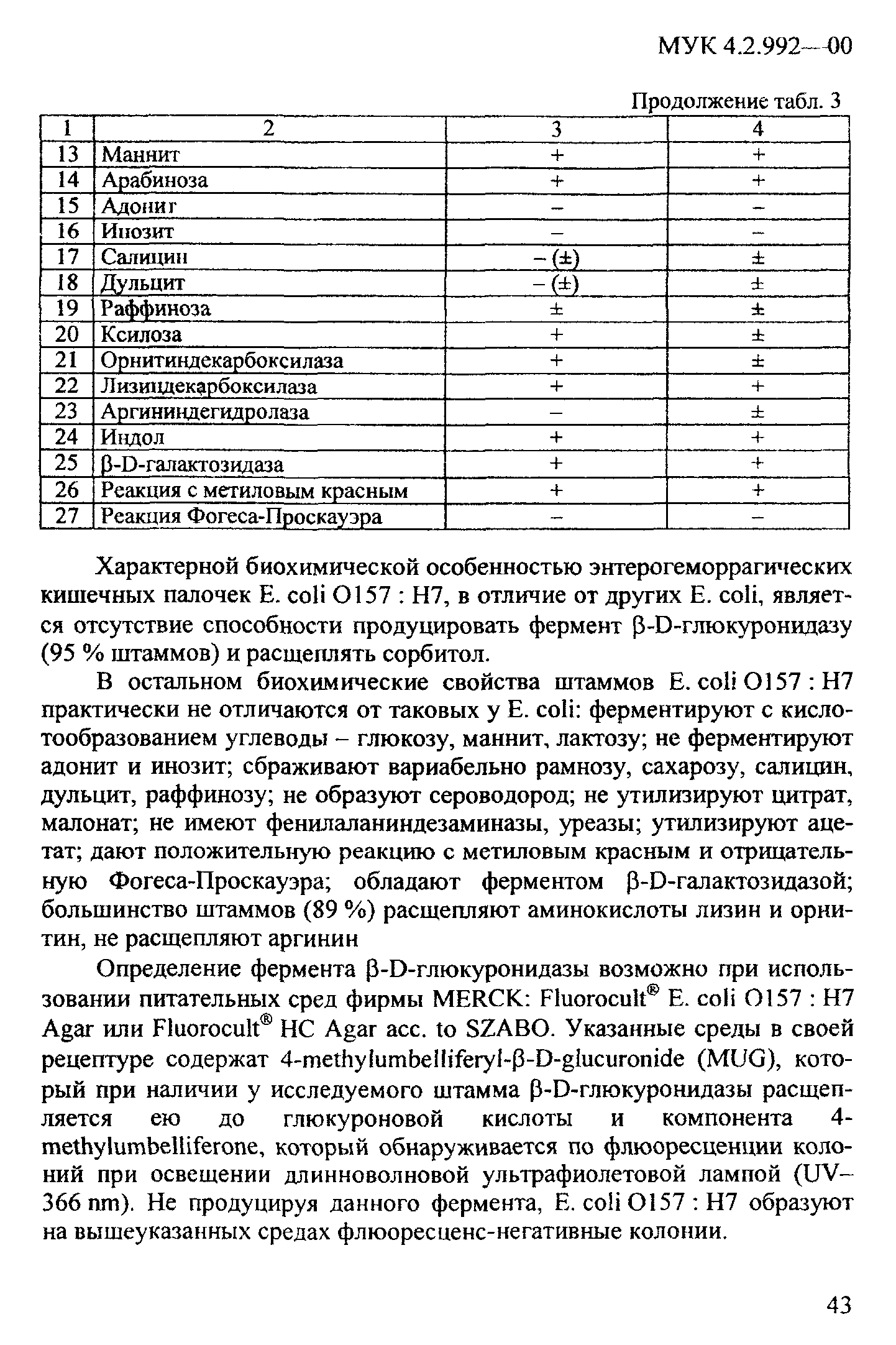 МУК 4.2.992—00

Продолжение табл. 3

| 1 | 2 | 3 | 4 |
|---|---|---|---|
| 13 | Маннит | + | + |
| 14 | Арабиноза | + | + |
| 15 | Адонит | – | – |
| 16 | Инозит | – | – |
| 17 | Салицин | – (±) | ± |
| 18 | Дульцит | – (±) | ± |
| 19 | Раффиноза | ± | ± |
| 20 | Ксилоза | + | ± |
| 21 | Орнитиндекарбоксилаза | + | ± |
| 22 | Лизиндекарбоксилаза | + | + |
| 23 | Аргининдегидролаза | – | ± |
| 24 | Индол | + | + |
| 25 | β-D-галактозидаза | + | + |
| 26 | Реакция с метиловым красным | + | + |
| 27 | Реакция Фогеса-Проскауэра | – | – |

Характерной биохимической особенностью энтерогеморрагических кишечных палочек E. coli O157 : H7, в отличие от других E. coli, является отсутствие способности продуцировать фермент β-D-глюкуронидазу (95 % штаммов) и расщеплять сорбитол.

В остальном биохимические свойства штаммов E. coli O157 : H7 практически не отличаются от таковых у E. coli: ферментируют с кислотообразованием углеводы – глюкозу, маннит, лактозу; не ферментируют адонит и инозит; сбраживают вариабельно рамнозу, сахарозу, салицин, дульцит, раффинозу; не образуют сероводород; не утилизируют цитрат, малонат; не имеют фенилаланиндезаминазы, уреазы; утилизируют ацетат; дают положительную реакцию с метиловым красным и отрицательную Фогеса-Проскауэра; обладают ферментом β-D-галактозидазой; большинство штаммов (89 %) расщепляют аминокислоты лизин и орнитин, не расщепляют аргинин

Определение фермента β-D-глюкуронидазы возможно при использовании питательных сред фирмы MERCK: Fluorocult® E. coli O157 : H7 Agar или Fluorocult® HC Agar acc. to SZABO. Указанные среды в своей рецептуре содержат 4-methylumbelliferyl-β-D-glucuronide (MUG), который при наличии у исследуемого штамма β-D-глюкуронидазы расщепляется ею до глюкуроновой кислоты и компонента 4-methylumbelliferone, который обнаруживается по флюоресценции колоний при освещении длинноволновой ультрафиолетовой лампой (UV–366 nm). Не продуцируя данного фермента, E. coli O157 : H7 образуют на вышеуказанных средах флюоресценс-негативные колонии.

43